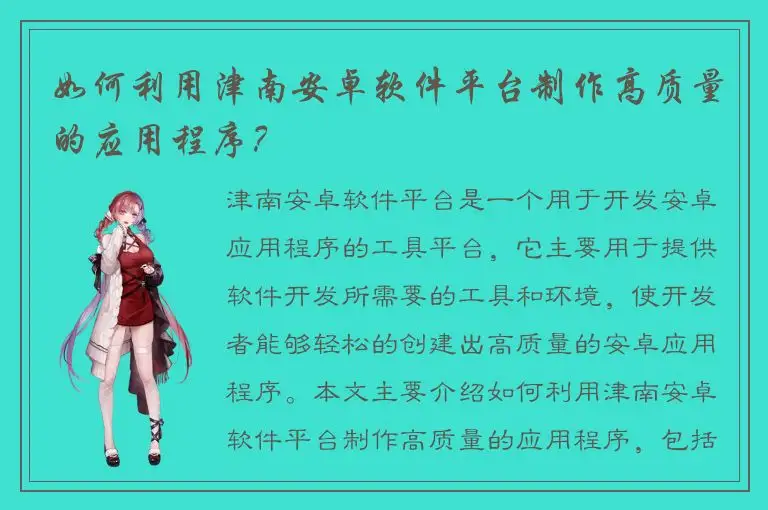 如何利用津南安卓软件平台制作高质量的应用程序？

津南安卓软件平台是一个用于开发安卓应用程序的工具平台，它主要用于提供软件开发所需要的工具和环境，使开发者能够轻松的创建出高质量的安卓应用程序。本文主要介绍如何利用津南安卓软件平台制作高质量的应用程序，包括